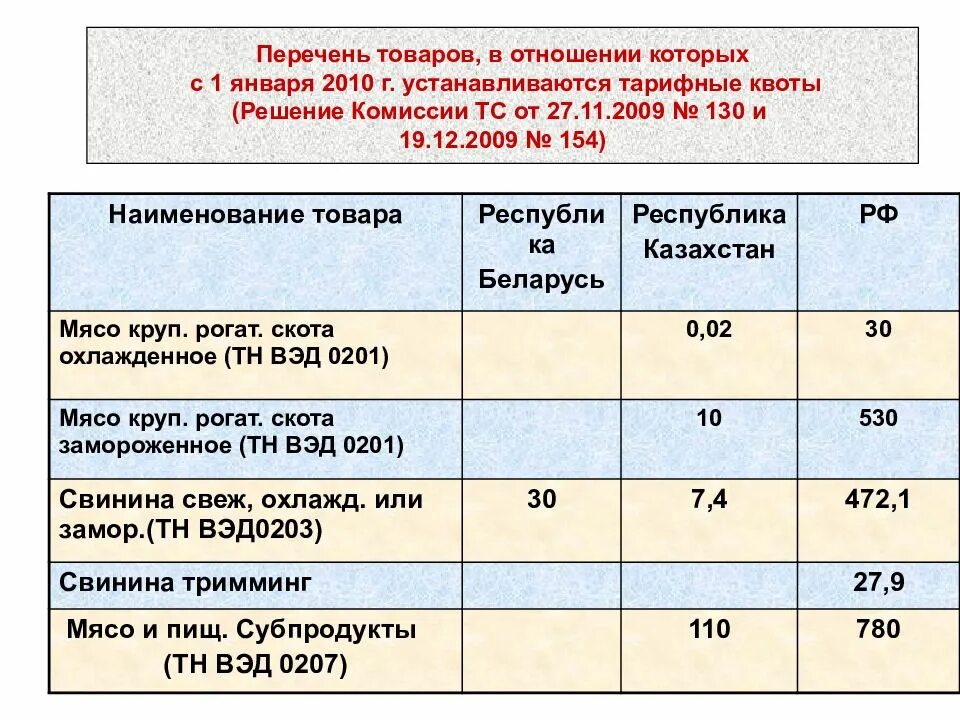 Перечень товаров, в отношении которых с 1 января 2010 г. устанавливаются тарифные квоты (Решение Комиссии ТС от 27.11.2009 № 130 и 19.12.2009 № 154)

| Наименование товара | Республика Беларусь | Республика Казахстан | РФ |
|---|---|---|---|
| Мясо круп. рогат. скота охлажденное (ТН ВЭД 0201) | | 0,02 | 30 |
| Мясо круп. рогат. скота замороженное (ТН ВЭД 0201) | | 10 | 530 |
| Свинина свеж, охлажд. или замор.(ТН ВЭД0203) | 30 | 7,4 | 472,1 |
| Свинина тримминг | | | 27,9 |
| Мясо и пищ. Субпродукты (ТН ВЭД 0207) | | 110 | 780 |